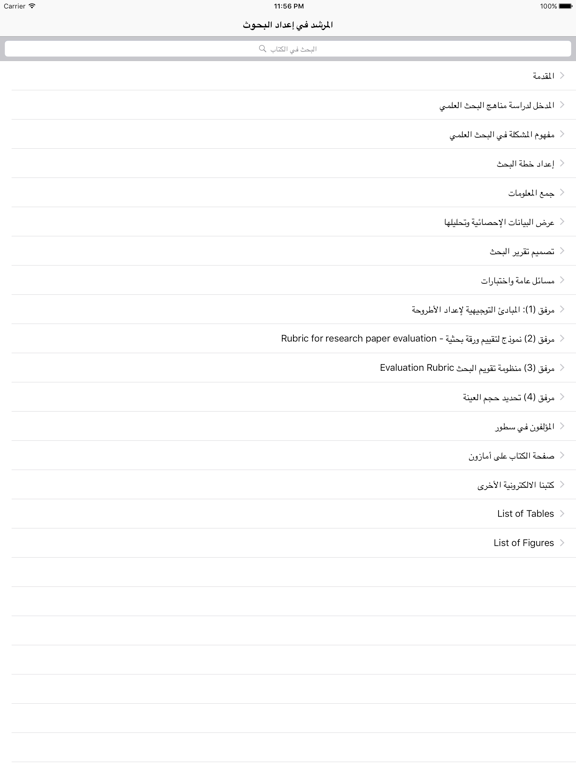 Carrier
11:56 PM
100%

المرشد في إعداد البحوث

البحث في الكتاب

المقدمة

المدخل لدراسة مناهج البحث العلمي

مفهوم المشكلة في البحث العلمي

إعداد خطة البحث

جمع المعلومات

عرض البيانات الإحصائية وتحليلها

تصميم تقرير البحث

مسائل عامة واختبارات

مرفق (1): المبادئ التوجيهية لإعداد الأطروحة

مرفق (2) نموذج لتقييم ورقة بحثية - Rubric for research paper evaluation

مرفق (3) منظومة تقويم البحث Evaluation Rubric

مرفق (4) تحديد حجم العينة

المؤلفون في سطور

صفحة الكتاب على أمازون

كتبنا الالكترونية الأخرى

List of Tables

List of Figures